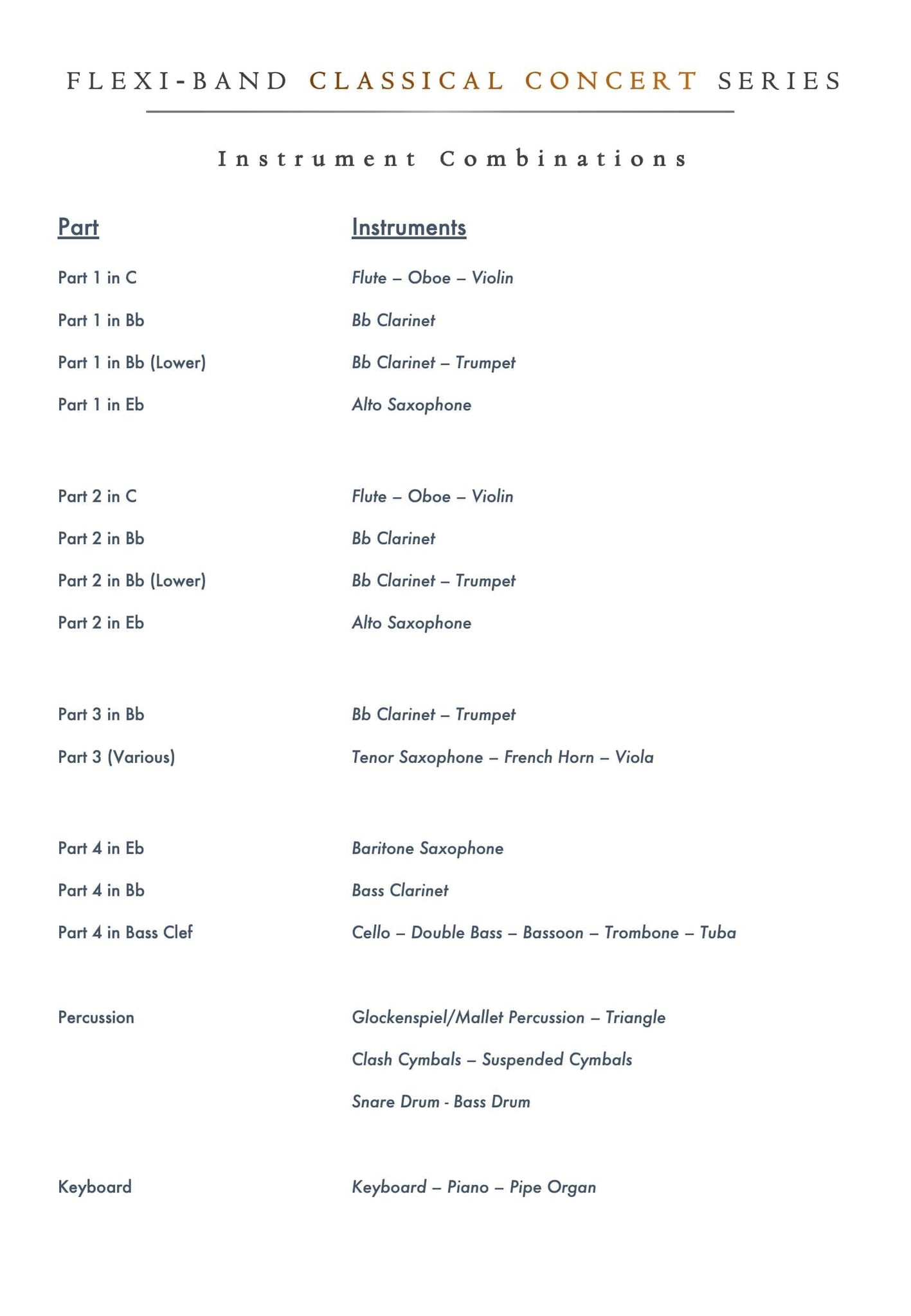 FLEXI-BAND CLASSICAL CONCERT SERIES

Instrument Combinations

| Part | Instruments |
|---|---|
| Part 1 in C | Flute – Oboe – Violin |
| Part 1 in Bb | Bb Clarinet |
| Part 1 in Bb (Lower) | Bb Clarinet – Trumpet |
| Part 1 in Eb | Alto Saxophone |
| Part 2 in C | Flute – Oboe – Violin |
| Part 2 in Bb | Bb Clarinet |
| Part 2 in Bb (Lower) | Bb Clarinet – Trumpet |
| Part 2 in Eb | Alto Saxophone |
| Part 3 in Bb | Bb Clarinet – Trumpet |
| Part 3 (Various) | Tenor Saxophone – French Horn – Viola |
| Part 4 in Eb | Baritone Saxophone |
| Part 4 in Bb | Bass Clarinet |
| Part 4 in Bass Clef | Cello – Double Bass – Bassoon – Trombone – Tuba |
| Percussion | Glockenspiel/Mallet Percussion – Triangle |
| | Clash Cymbals – Suspended Cymbals |
| | Snare Drum - Bass Drum |
| Keyboard | Keyboard – Piano – Pipe Organ |